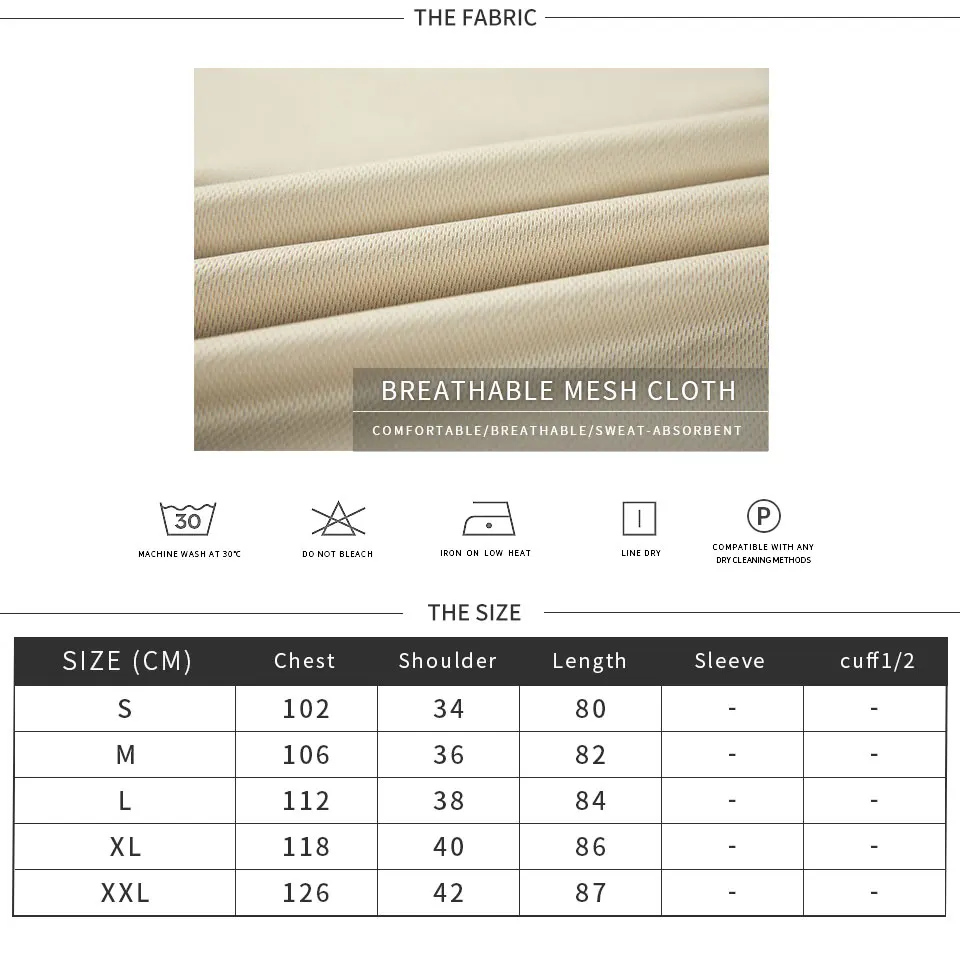 THE FABRIC

BREATHABLE MESH CLOTH

COMFORTABLE/BREATHABLE/SWEAT-ABSORBENT

30

MACHINE WASH AT 30℃

DO NOT BLEACH

IRON ON LOW HEAT

LINE DRY

P

COMPATIBLE WITH ANY DRY CLEANING METHODS

THE SIZE

| SIZE (CM) | Chest | Shoulder | Length | Sleeve | cuff1/2 |
|---|---|---|---|---|---|
| S | 102 | 34 | 80 | - | - |
| M | 106 | 36 | 82 | - | - |
| L | 112 | 38 | 84 | - | - |
| XL | 118 | 40 | 86 | - | - |
| XXL | 126 | 42 | 87 | - | - |